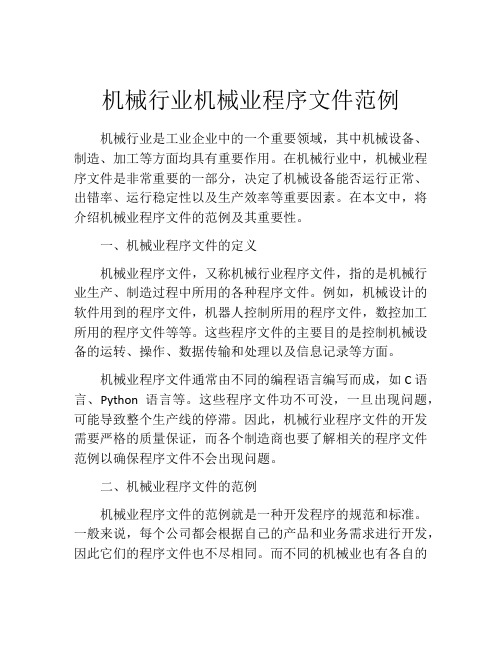 机械行业机械业程序文件范例

机械行业是工业企业中的一个重要领域，其中机械设备、制造、加工等方面均具有重要作用。在机械行业中，机械业程序文件是非常重要的一部分，决定了机械设备能否运行正常、出错率、运行稳定性以及生产效率等重要因素。在本文中，将介绍机械业程序文件的范例及其重要性。

一、机械业程序文件的定义

机械业程序文件，又称机械行业程序文件，指的是机械行业生产、制造过程中所用的各种程序文件。例如，机械设计的软件用到的程序文件，机器人控制所用的程序文件，数控加工所用的程序文件等等。这些程序文件的主要目的是控制机械设备的运转、操作、数据传输和处理以及信息记录等方面。

机械业程序文件通常由不同的编程语言编写而成，如 C 语言、Python 语言等。这些程序文件功不可没，一旦出现问题，可能导致整个生产线的停滞。因此，机械行业程序文件的开发需要严格的质量保证，而各个制造商也要了解相关的程序文件范例以确保程序文件不会出现问题。

二、机械业程序文件的范例

机械业程序文件的范例就是一种开发程序的规范和标准。一般来说，每个公司都会根据自己的产品和业务需求进行开发，因此它们的程序文件也不尽相同。而不同的机械业也有各自的